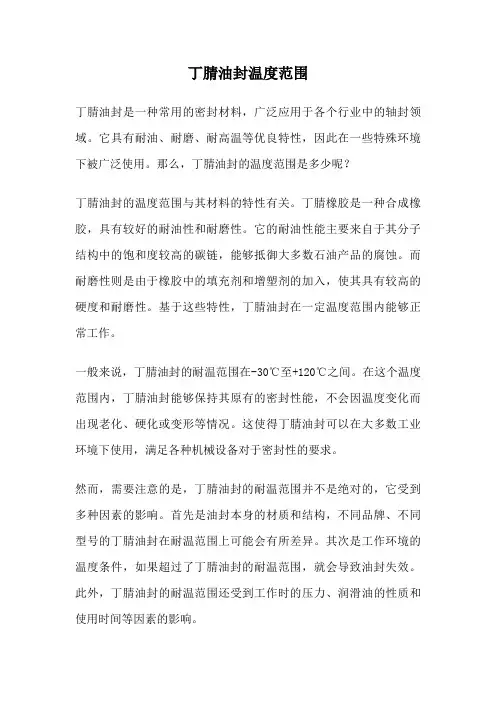 丁腈油封温度范围

丁腈油封是一种常用的密封材料，广泛应用于各个行业中的轴封领域。它具有耐油、耐磨、耐高温等优良特性，因此在一些特殊环境下被广泛使用。那么，丁腈油封的温度范围是多少呢？

丁腈油封的温度范围与其材料的特性有关。丁腈橡胶是一种合成橡胶，具有较好的耐油性和耐磨性。它的耐油性能主要来自于其分子结构中的饱和度较高的碳链，能够抵御大多数石油产品的腐蚀。而耐磨性则是由于橡胶中的填充剂和增塑剂的加入，使其具有较高的硬度和耐磨性。基于这些特性，丁腈油封在一定温度范围内能够正常工作。

一般来说，丁腈油封的耐温范围在-30℃至+120℃之间。在这个温度范围内，丁腈油封能够保持其原有的密封性能，不会因温度变化而出现老化、硬化或变形等情况。这使得丁腈油封可以在大多数工业环境下使用，满足各种机械设备对于密封性的要求。

然而，需要注意的是，丁腈油封的耐温范围并不是绝对的，它受到多种因素的影响。首先是油封本身的材质和结构，不同品牌、不同型号的丁腈油封在耐温范围上可能会有所差异。其次是工作环境的温度条件，如果超过了丁腈油封的耐温范围，就会导致油封失效。此外，丁腈油封的耐温范围还受到工作时的压力、润滑油的性质和使用时间等因素的影响。